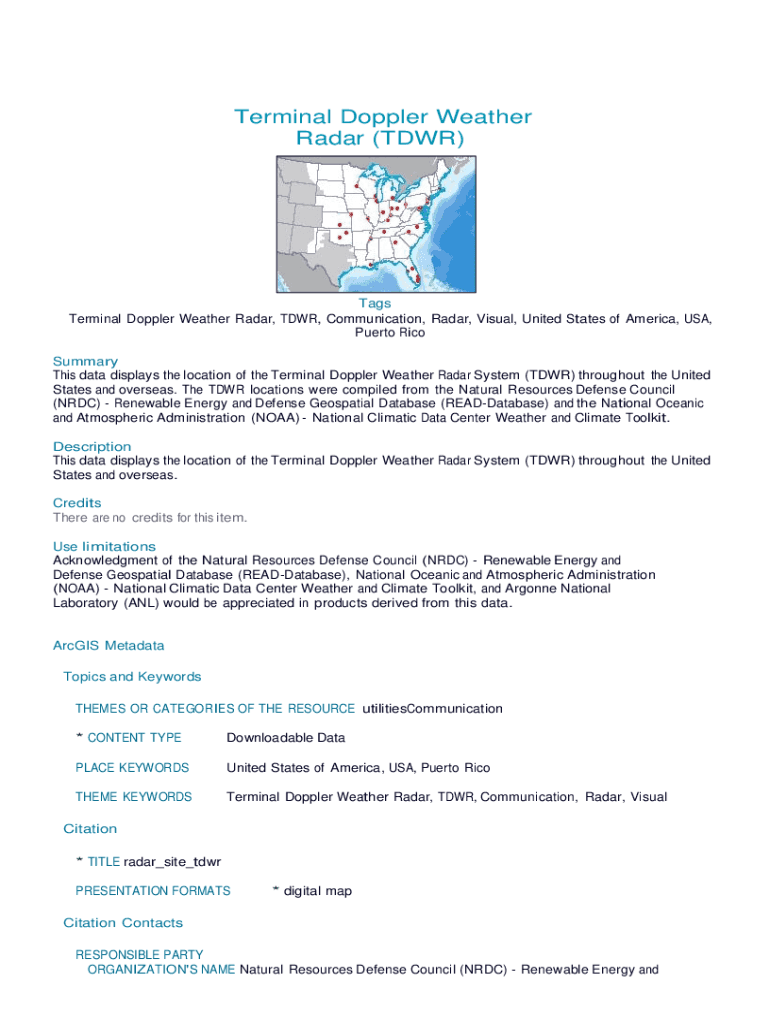 Terminal Doppler Weather Radar (TDWR)

Tags
Terminal Doppler Weather Radar, TDWR, Communication, Radar, Visual, United States of America, USA, Puerto Rico

Summary
This data displays the location of the Terminal Doppler Weather Radar System (TDWR) throughout the United States and overseas. The TDWR locations were compiled from the Natural Resources Defense Council (NRDC) - Renewable Energy and Defense Geospatial Database (READ-Database) and the National Oceanic and Atmospheric Administration (NOAA) - National Climatic Data Center Weather and Climate Toolkit.

Description
This data displays the location of the Terminal Doppler Weather Radar System (TDWR) throughout the United States and overseas.

Credits
There are no credits for this item.

Use limitations
Acknowledgment of the Natural Resources Defense Council (NRDC) - Renewable Energy and Defense Geospatial Database (READ-Database), National Oceanic and Atmospheric Administration (NOAA) - National Climatic Data Center Weather and Climate Toolkit, and Argonne National Laboratory (ANL) would be appreciated in products derived from this data.

ArcGIS Metadata

Topics and Keywords

THEMES OR CATEGORIES OF THE RESOURCE utilitiesCommunication

* CONTENT TYPE Downloadable Data

PLACE KEYWORDS United States of America, USA, Puerto Rico

THEME KEYWORDS Terminal Doppler Weather Radar, TDWR, Communication, Radar, Visual

Citation

* TITLE radar_site_tdwr

PRESENTATION FORMATS * digital map

Citation Contacts

RESPONSIBLE PARTY
ORGANIZATION'S NAME Natural Resources Defense Council (NRDC) - Renewable Energy and